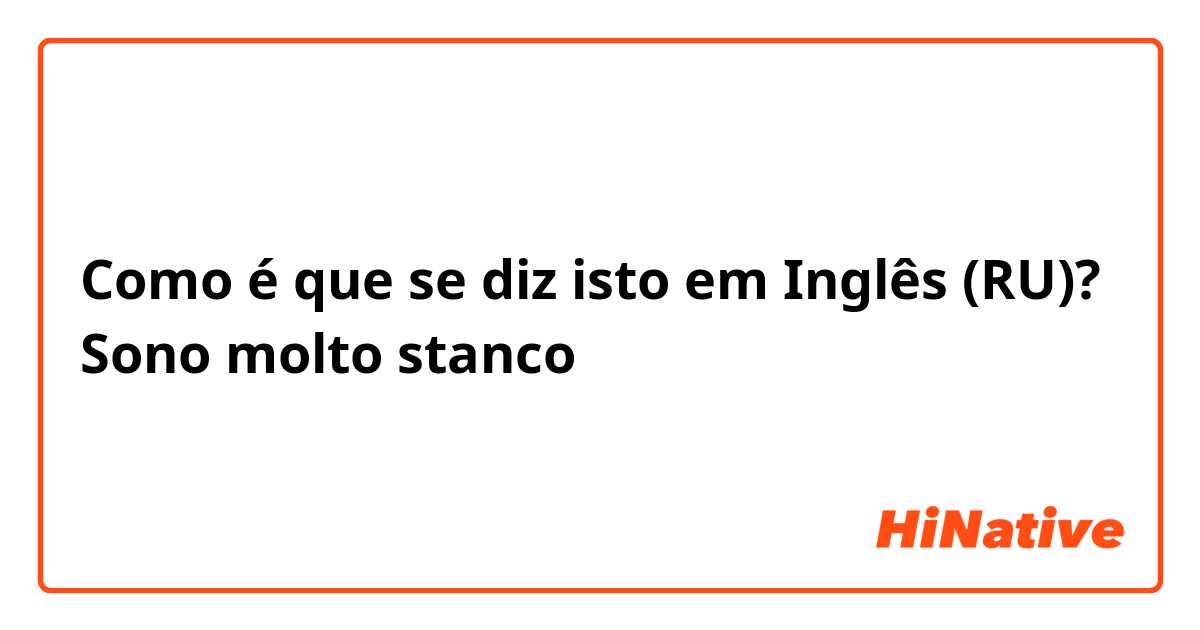 Como é que se diz isto em Inglês (RU)? Sono molto stanco

HiNative